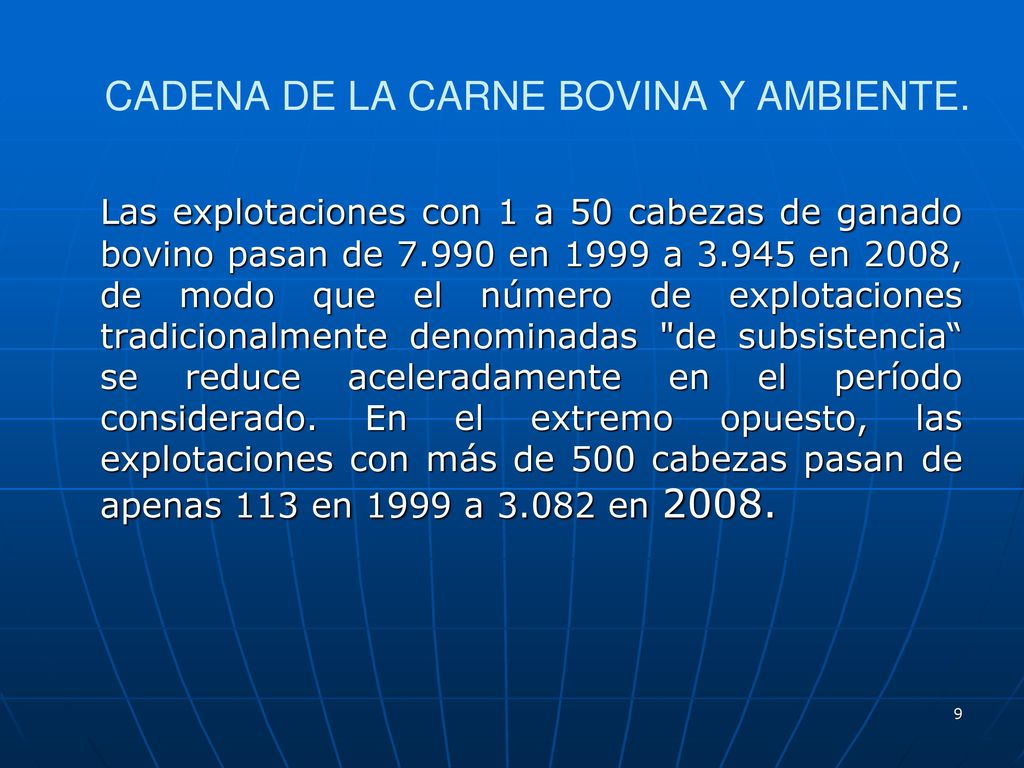 CADENA DE LA CARNE BOVINA Y AMBIENTE.

Las explotaciones con 1 a 50 cabezas de ganado bovino pasan de 7.990 en 1999 a 3.945 en 2008, de modo que el número de explotaciones tradicionalmente denominadas "de subsistencia“ se reduce aceleradamente en el período considerado. En el extremo opuesto, las explotaciones con más de 500 cabezas pasan de apenas 113 en 1999 a 3.082 en 2008.

9